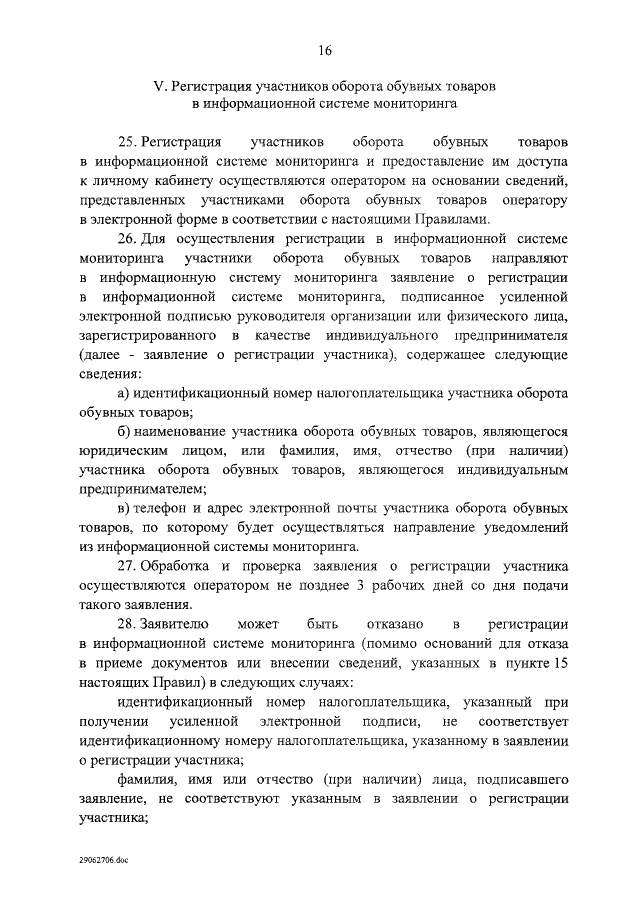 16

V. Регистрация участников оборота обувных товаров в информационной системе мониторинга

25. Регистрация участников оборота обувных товаров в информационной системе мониторинга и предоставление им доступа к личному кабинету осуществляются оператором на основании сведений, представленных участниками оборота обувных товаров оператору в электронной форме в соответствии с настоящими Правилами.

26. Для осуществления регистрации в информационной системе мониторинга участники оборота обувных товаров направляют в информационную систему мониторинга заявление о регистрации в информационной системе мониторинга, подписанное усиленной электронной подписью руководителя организации или физического лица, зарегистрированного в качестве индивидуального предпринимателя (далее - заявление о регистрации участника), содержащее следующие сведения:

а) идентификационный номер налогоплательщика участника оборота обувных товаров;

б) наименование участника оборота обувных товаров, являющегося юридическим лицом, или фамилия, имя, отчество (при наличии) участника оборота обувных товаров, являющегося индивидуальным предпринимателем;

в) телефон и адрес электронной почты участника оборота обувных товаров, по которому будет осуществляться направление уведомлений из информационной системы мониторинга.

27. Обработка и проверка заявления о регистрации участника осуществляются оператором не позднее 3 рабочих дней со дня подачи такого заявления.

28. Заявителю может быть отказано в регистрации в информационной системе мониторинга (помимо оснований для отказа в приеме документов или внесении сведений, указанных в пункте 15 настоящих Правил) в следующих случаях:

идентификационный номер налогоплательщика, указанный при получении усиленной электронной подписи, не соответствует идентификационному номеру налогоплательщика, указанному в заявлении о регистрации участника;

фамилия, имя или отчество (при наличии) лица, подписавшего заявление, не соответствуют указанным в заявлении о регистрации участника;

29062706.doc